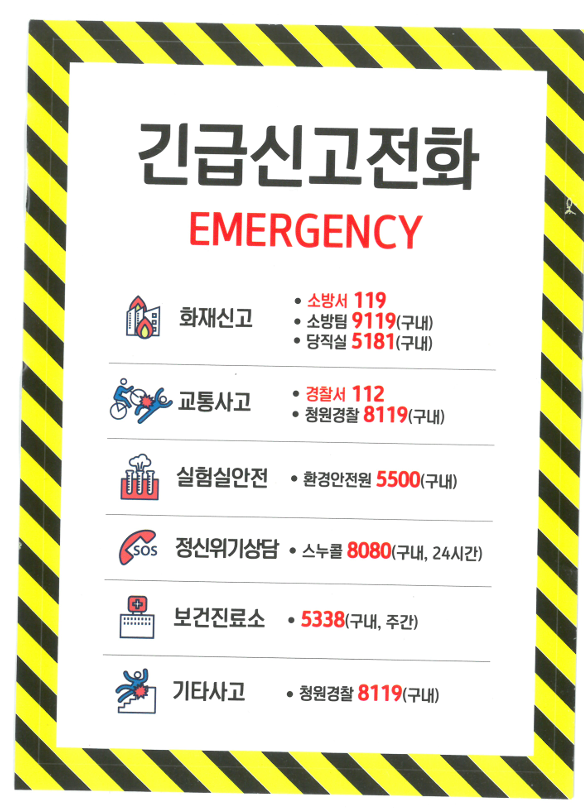 긴급신고전화

EMERGENCY

화재신고
• 소방서 119
• 소방팀 9119(구내)
• 당직실 5181(구내)

교통사고
• 경찰서 112
• 청원경찰 8119(구내)

실험실안전
• 환경안전원 5500(구내)

SOS
정신위기상담
• 스누콜 8080(구내, 24시간)

보건진료소
• 5338(구내, 주간)

기타사고
• 청원경찰 8119(구내)